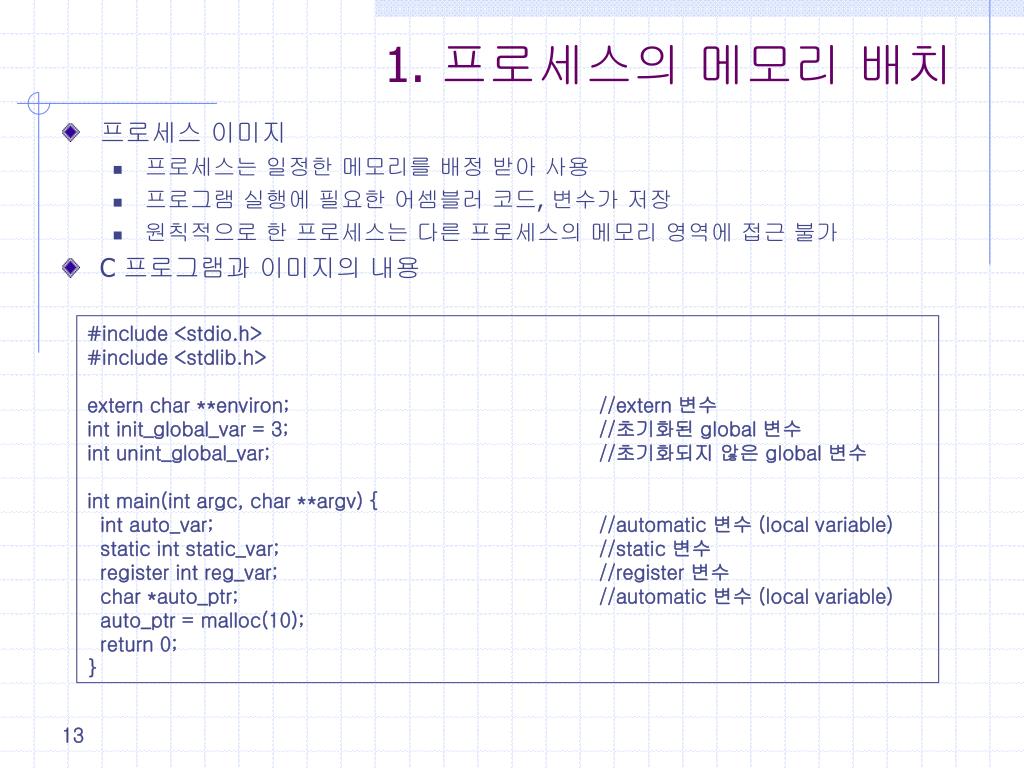 1. 프로세스의 메모리 배치

프로세스 이미지

프로세스는 일정한 메모리를 배정 받아 사용

프로그램 실행에 필요한 어셈블러 코드, 변수가 저장

원칙적으로 한 프로세스는 다른 프로세스의 메모리 영역에 접근 불가

C 프로그램과 이미지의 내용

#include <stdio.h>
#include <stdlib.h>

extern char **environ; //extern 변수
int init_global_var = 3; //초기화된 global 변수
int unint_global_var; //초기화되지 않은 global 변수

int main(int argc, char **argv) {
int auto_var; //automatic 변수 (local variable)
static int static_var; //static 변수
register int reg_var; //register 변수
char *auto_ptr; //automatic 변수 (local variable)
auto_ptr = malloc(10);
return 0;
}

13